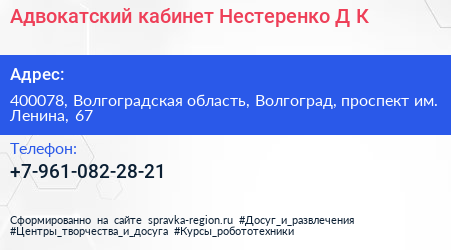 Адвокатский кабинет Нестеренко Д К

Адрес:

400078, Волгоградская область, Волгоград, проспект им. Ленина, 67

Телефон:

+7-961-082-28-21

Сформированно на сайте spravka-region.ru #Досуг_и_развлечения #Центры_творчества_и_досуга #Курсы_робототехники